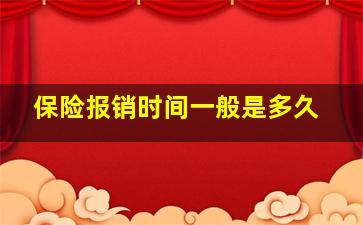 保险报销时间一般是多久